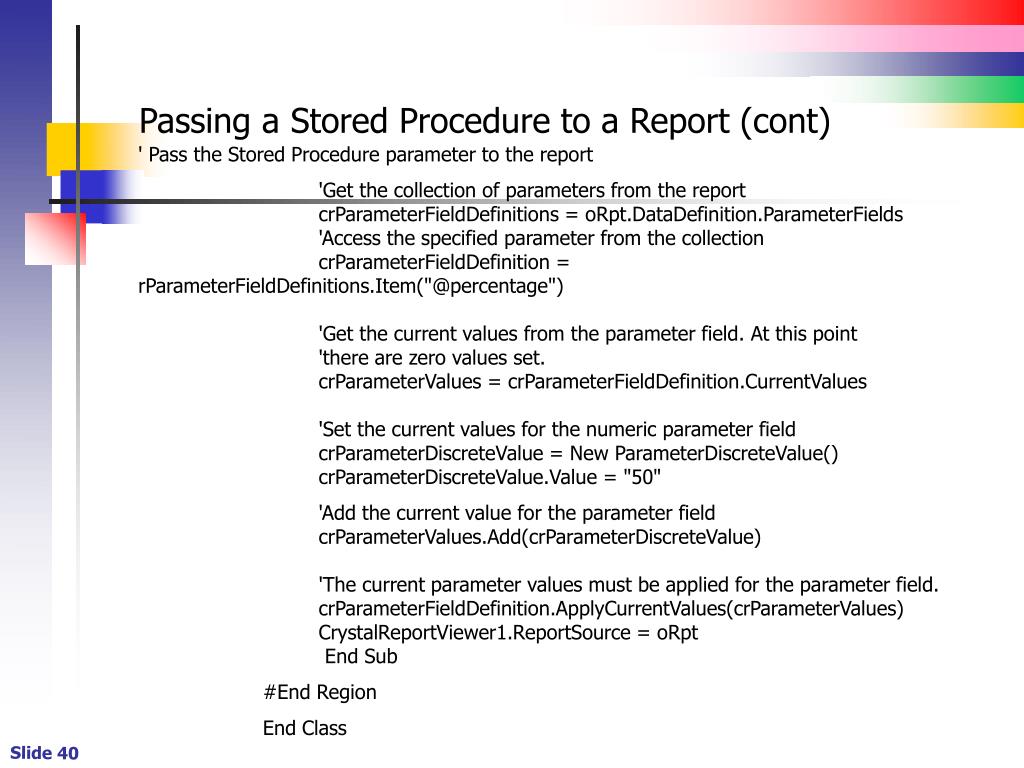 Passing a Stored Procedure to a Report (cont)

' Pass the Stored Procedure parameter to the report

'Get the collection of parameters from the report
crParameterFieldDefinitions = oRpt.DataDefinition.ParameterFields
'Access the specified parameter from the collection
crParameterFieldDefinition = rParameterFieldDefinitions.Item("@percentage")

'Get the current values from the parameter field. At this point
'there are zero values set.
crParameterValues = crParameterFieldDefinition.CurrentValues

'Set the current values for the numeric parameter field
crParameterDiscreteValue = New ParameterDiscreteValue()
crParameterDiscreteValue.Value = "50"

'Add the current value for the parameter field
crParameterValues.Add(crParameterDiscreteValue)

'The current parameter values must be applied for the parameter field.
crParameterFieldDefinition.ApplyCurrentValues(crParameterValues)
CrystalReportViewer1.ReportSource = oRpt
End Sub

#End Region

End Class

Slide 40